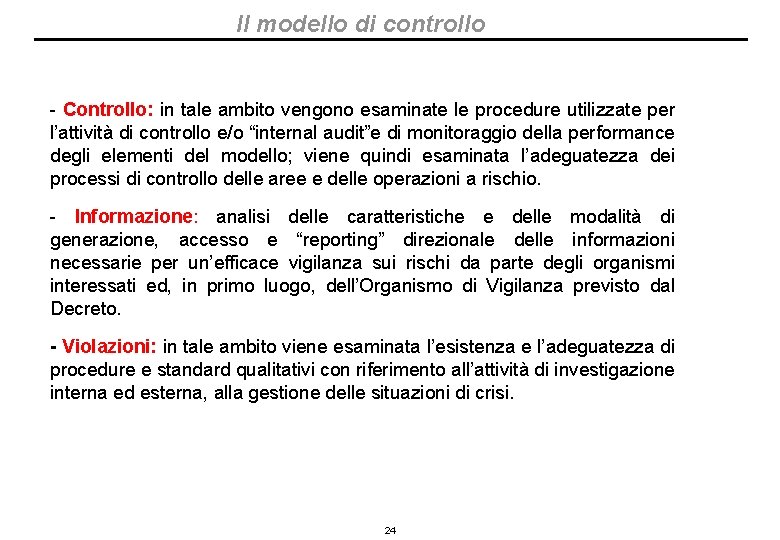 Il modello di controllo

- Controllo: in tale ambito vengono esaminate le procedure utilizzate per l’attività di controllo e/o “internal audit”e di monitoraggio della performance degli elementi del modello; viene quindi esaminata l’adeguatezza dei processi di controllo delle aree e delle operazioni a rischio.

- Informazione: analisi delle caratteristiche e delle modalità di generazione, accesso e “reporting” direzionale delle informazioni necessarie per un’efficace vigilanza sui rischi da parte degli organismi interessati ed, in primo luogo, dell’Organismo di Vigilanza previsto dal Decreto.

- Violazioni: in tale ambito viene esaminata l’esistenza e l’adeguatezza di procedure e standard qualitativi con riferimento all’attività di investigazione interna ed esterna, alla gestione delle situazioni di crisi.

24